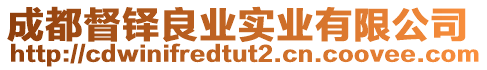 成都督铎良业实业有限公司
http://cdwinifredtut2.cn.coovee.com